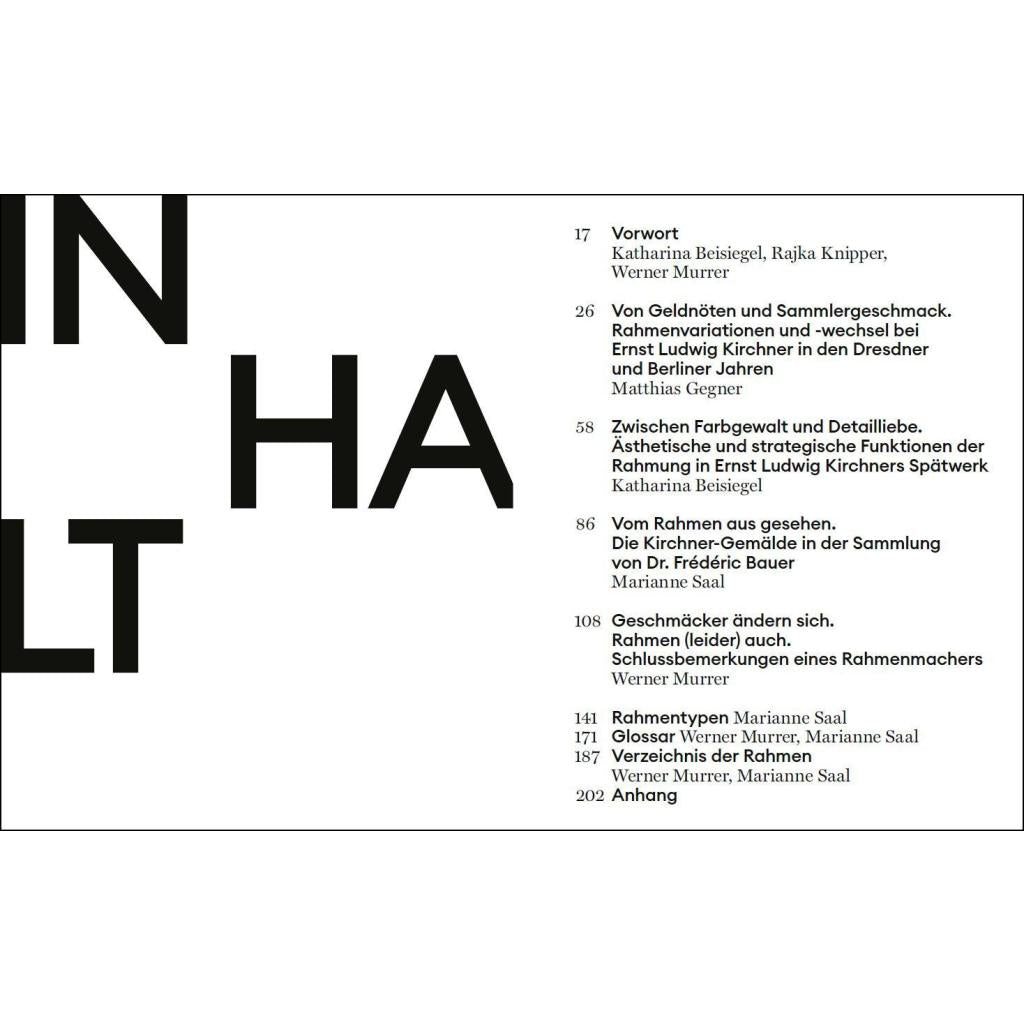 IN
HA
LT

17 Vorwort
Katharina Beisiegel, Rajka Knipper, Werner Murrer

26 Von Geldnöten und Sammlergeschmack. Rahmenvariationen und -wechsel bei Ernst Ludwig Kirchner in den Dresdner und Berliner Jahren
Matthias Gegner

58 Zwischen Farbgewalt und Detailliebe. Ästhetische und strategische Funktionen der Rahmung in Ernst Ludwig Kirchners Spätwerk
Katharina Beisiegel

86 Vom Rahmen aus gesehen. Die Kirchner-Gemälde in der Sammlung von Dr. Frédéric Bauer
Marianne Saal

108 Geschmäcker ändern sich. Rahmen (leider) auch. Schlussbemerkungen eines Rahmenmachers
Werner Murrer

141 Rahmentypen Marianne Saal
171 Glossar Werner Murrer, Marianne Saal
187 Verzeichnis der Rahmen
Werner Murrer, Marianne Saal
202 Anhang